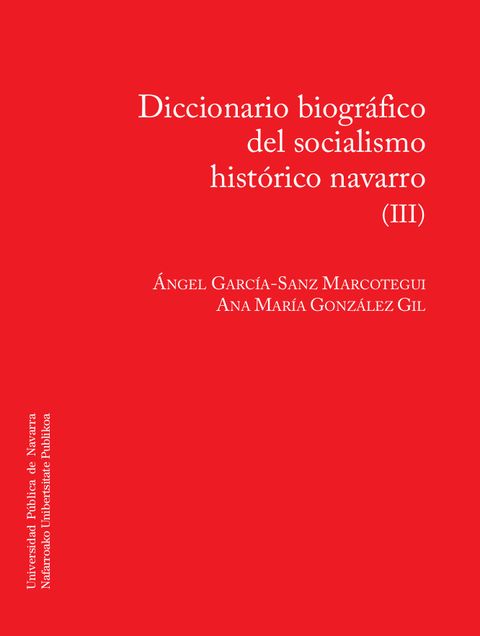 Diccionario biográfico
del socialismo
histórico navarro
(III)

Ángel García-Sanz Marcotegui
Ana María González Gil

Universidad Pública de Navarra
Nafarroako Unibertsitate Publikoa